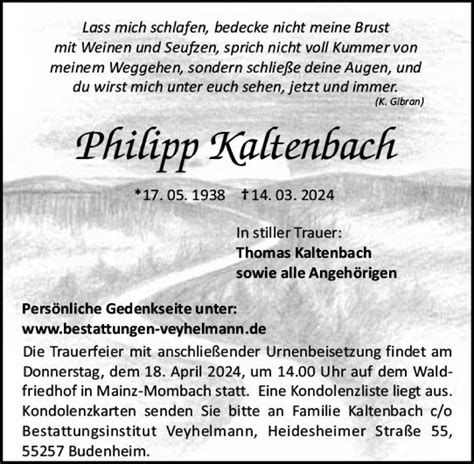 Lass mich schlafen, bedecke nicht meine Brust mit Weinen und Seufzen, sprich nicht voll Kummer von meinem Weggehen, sondern schließe deine Augen, und du wirst mich unter euch sehen, jetzt und immer.
(K. Gibran)

Philipp Kaltenbach

*17. 05. 1938 †14. 03. 2024

In stiller Trauer:
Thomas Kaltenbach
sowie alle Angehörigen

Persönliche Gedenkseite unter:
www.bestattungen-veyhelmann.de

Die Trauerfeier mit anschließender Urnenbeisetzung findet am Donnerstag, dem 18. April 2024, um 14.00 Uhr auf dem Waldfriedhof in Mainz-Mombach statt. Eine Kondolenzliste liegt aus. Kondolenzkarten senden Sie bitte an Familie Kaltenbach c/o Bestattungsinstitut Veyhelmann, Heidesheimer Straße 55, 55257 Budenheim.